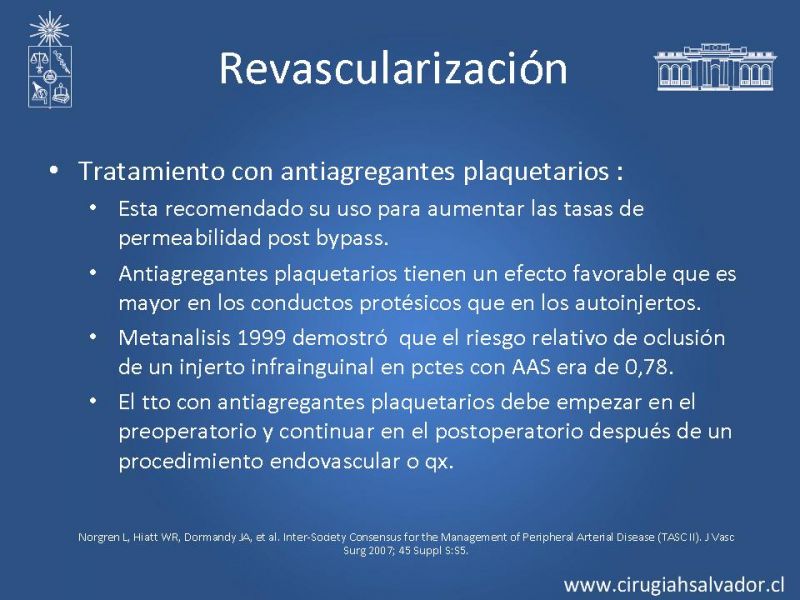 Revascularización

• Tratamiento con antiagregantes plaquetarios :
  • Esta recomendado su uso para aumentar las tasas de permeabilidad post bypass.
  • Antiagregantes plaquetarios tienen un efecto favorable que es mayor en los conductos protésicos que en los autoinjertos.
  • Metanalisis 1999 demostró que el riesgo relativo de oclusión de un injerto infrainguinal en pctes con AAS era de 0,78.
  • El tto con antiagregantes plaquetarios debe empezar en el preoperatorio y continuar en el postoperatorio después de un procedimiento endovascular o qx.

Norgren L, Hiatt WR, Dormandy JA, et al. Inter-Society Consensus for the Management of Peripheral Arterial Disease (TASC II). J Vasc Surg 2007; 45 Suppl S:S5.

www.cirugiahsalvador.cl